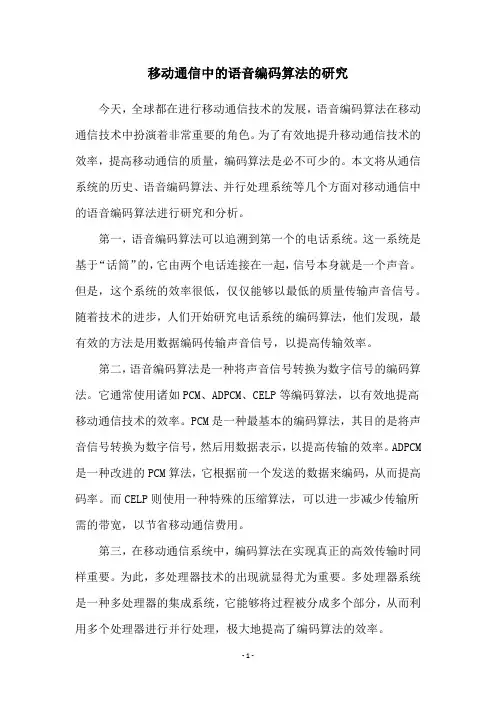 移动通信中的语音编码算法的研究

今天，全球都在进行移动通信技术的发展，语音编码算法在移动通信技术中扮演着非常重要的角色。为了有效地提升移动通信技术的效率，提高移动通信的质量，编码算法是必不可少的。本文将从通信系统的历史、语音编码算法、并行处理系统等几个方面对移动通信中的语音编码算法进行研究和分析。

第一，语音编码算法可以追溯到第一个的电话系统。这一系统是基于“话筒”的，它由两个电话连接在一起，信号本身就是一个声音。但是，这个系统的效率很低，仅仅能够以最低的质量传输声音信号。随着技术的进步，人们开始研究电话系统的编码算法，他们发现，最有效的方法是用数据编码传输声音信号，以提高传输效率。

第二，语音编码算法是一种将声音信号转换为数字信号的编码算法。它通常使用诸如PCM、ADPCM、CELP等编码算法，以有效地提高移动通信技术的效率。PCM是一种最基本的编码算法，其目的是将声音信号转换为数字信号，然后用数据表示，以提高传输的效率。ADPCM是一种改进的PCM算法，它根据前一个发送的数据来编码，从而提高码率。而CELP则使用一种特殊的压缩算法，可以进一步减少传输所需的带宽，以节省移动通信费用。

第三，在移动通信系统中，编码算法在实现真正的高效传输时同样重要。为此，多处理器技术的出现就显得尤为重要。多处理器系统是一种多处理器的集成系统，它能够将过程被分成多个部分，从而利用多个处理器进行并行处理，极大地提高了编码算法的效率。

- 1 -